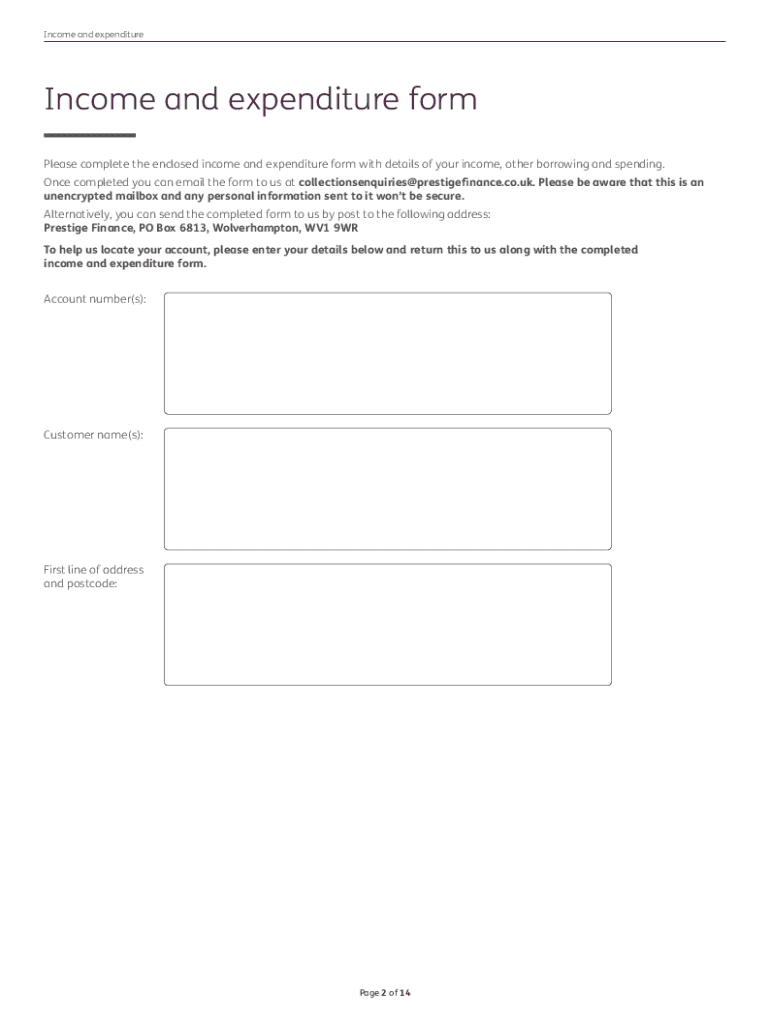 Income and expenditure

Income and expenditure form

Please complete the enclosed income and expenditure form with details of your income, other borrowing and spending.

Once completed you can email the form to us at collectionsenquiries@prestigefinance.co.uk. Please be aware that this is an unencrypted mailbox and any personal information sent to it won't be secure.

Alternatively, you can send the completed form to us by post to the following address:
Prestige Finance, PO Box 6813, Wolverhampton, WV1 9WR

To help us locate your account, please enter your details below and return this to us along with the completed income and expenditure form.

Account number(s):

Customer name(s):

First line of address and postcode:

Page 2 of 14